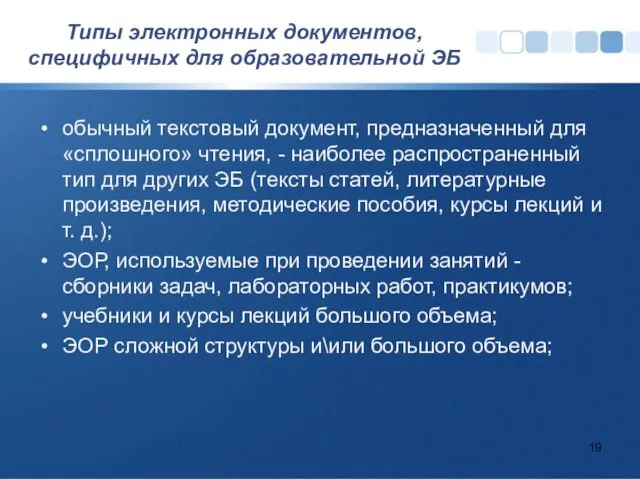 Типы электронных документов, специфичных для образовательной ЭБ

• обычный текстовый документ, предназначенный для «сплошного» чтения, - наиболее распространенный тип для других ЭБ (тексты статей, литературные произведения, методические пособия, курсы лекций и т. д.);
• ЭОР, используемые при проведении занятий - сборники задач, лабораторных работ, практикумов;
• учебники и курсы лекций большого объема;
• ЭОР сложной структуры и\или большого объема;

19